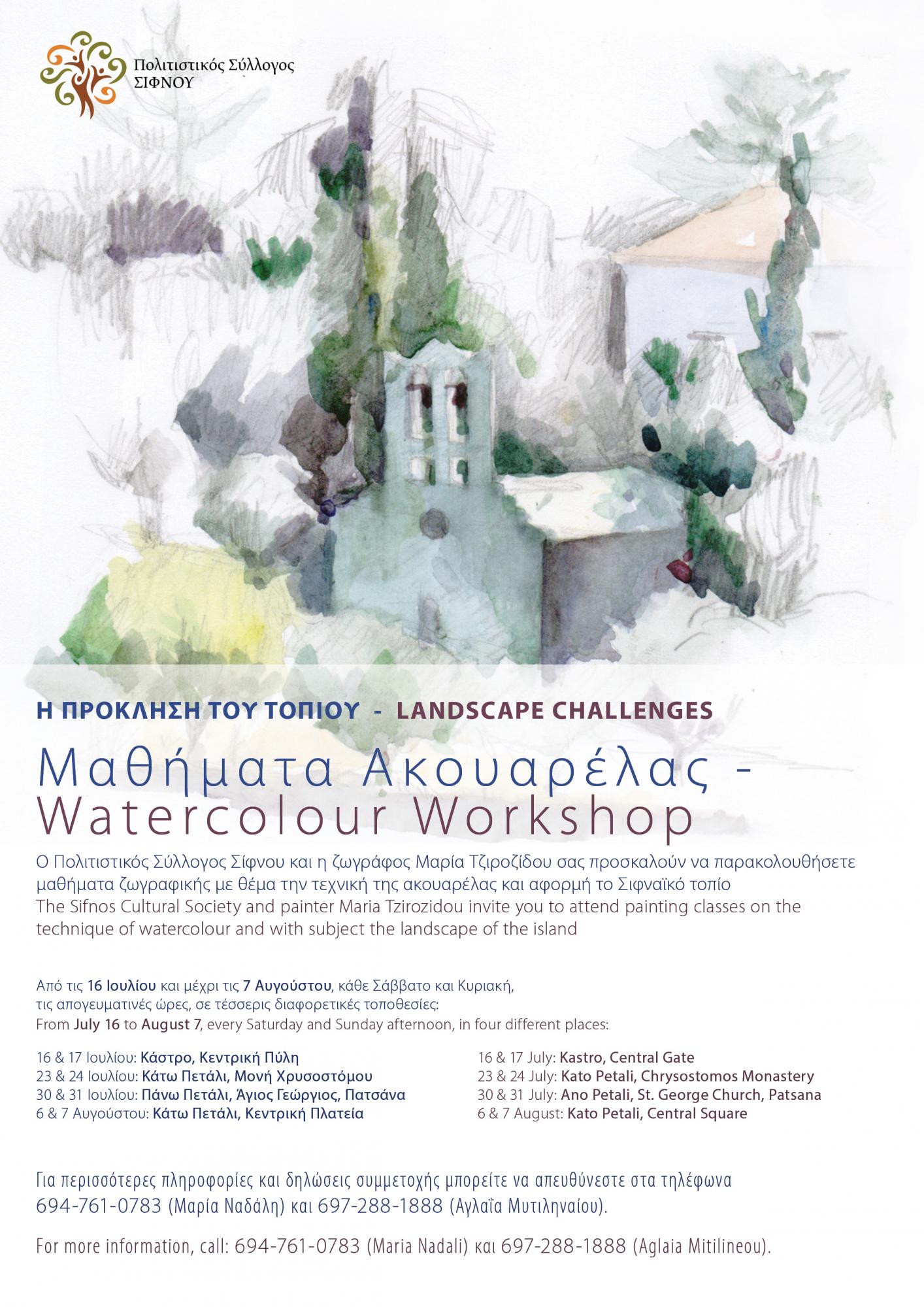 Πολιτιστικός Σύλλογος ΣΙΦΝΟΥ

Η ΠΡΟΚΛΗΣΗ ΤΟΥ ΤΟΠΙΟΥ - LANDSCAPE CHALLENGES

Μαθήματα Ακουαρέλας - Watercolour Workshop

Ο Πολιτιστικός Σύλλογος Σίφνου και η ζωγράφος Μαρία Τζιροζίδου σας προσκαλούν να παρακολουθήσετε μαθήματα ζωγραφικής με θέμα την τεχνική της ακουαρέλας και αφορμή το Σιφναϊκό τοπίο
The Sifnos Cultural Society and painter Maria Tzirozidou invite you to attend painting classes on the technique of watercolour and with subject the landscape of the island

Από τις 16 Ιουλίου και μέχρι τις 7 Αυγούστου, κάθε Σάββατο και Κυριακή, τις απογευματινές ώρες, σε τέσσερις διαφορετικές τοποθεσίες:
From July 16 to August 7, every Saturday and Sunday afternoon, in four different places:

16 & 17 Ιουλίου: Κάστρο, Κεντρική Πύλη
23 & 24 Ιουλίου: Κάτω Πετάλι, Μονή Χρυσοστόμου
30 & 31 Ιουλίου: Πάνω Πετάλι, Άγιος Γεώργιος, Πατσάνα
6 & 7 Αυγούστου: Κάτω Πετάλι, Κεντρική Πλατεία

16 & 17 July: Kastro, Central Gate
23 & 24 July: Kato Petali, Chrysostomos Monastery
30 & 31 July: Ano Petali, St. George Church, Patsana
6 & 7 August: Kato Petali, Central Square

Για περισσότερες πληροφορίες και δηλώσεις συμμετοχής μπορείτε να απευθύνεστε στα τηλέφωνα 694-761-0783 (Μαρία Ναδάλη) και 697-288-1888 (Αγλαΐα Μυτιληναίου).

For more information, call: 694-761-0783 (Maria Nadali) και 697-288-1888 (Aglaia Mitilineou).